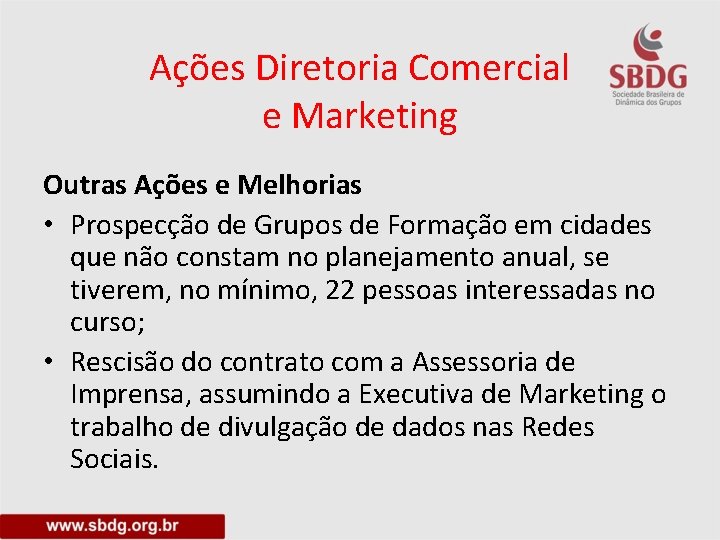 Ações Diretoria Comercial e Marketing

SBDG
Sociedade Brasileira de Dinâmica dos Grupos

Outras Ações e Melhorias

• Prospecção de Grupos de Formação em cidades que não constam no planejamento anual, se tiverem, no mínimo, 22 pessoas interessadas no curso;

• Rescisão do contrato com a Assessoria de Imprensa, assumindo a Executiva de Marketing o trabalho de divulgação de dados nas Redes Sociais.

www.sbdg.org.br